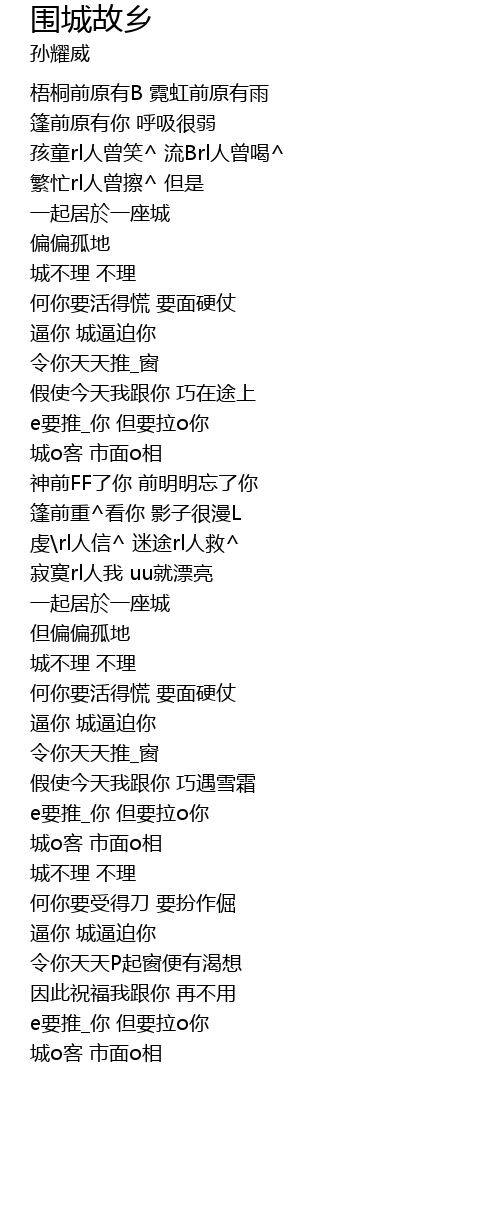 围城故乡
孙耀威

梧桐前原有B 霓虹前原有雨
篷前原有你 呼吸很弱
孩童rl人曾笑^ 流Brl人曾喝^
繁忙rl人曾擦^ 但是
一起居於一座城
偏偏孤地
城不理 不理
何你要活得慌 要面硬仗
逼你 城逼迫你
令你天天推_窗
假使今天我跟你 巧在途上
e要推_你 但要拉o你
城o客 市面o相
神前FF了你 前明明忘了你
篷前重^看你 影子很漫L
虔\rl人信^ 迷途rl人救^
寂寞rl人我 uu就漂亮
一起居於一座城
但偏偏孤地
城不理 不理
何你要活得慌 要面硬仗
逼你 城逼迫你
令你天天推_窗
假使今天我跟你 巧遇雪霜
e要推_你 但要拉o你
城o客 市面o相
城不理 不理
何你要受得刀 要扮作倔
逼你 城逼迫你
令你天天P起窗便有渴想
因此祝福我跟你 再不用
e要推_你 但要拉o你
城o客 市面o相